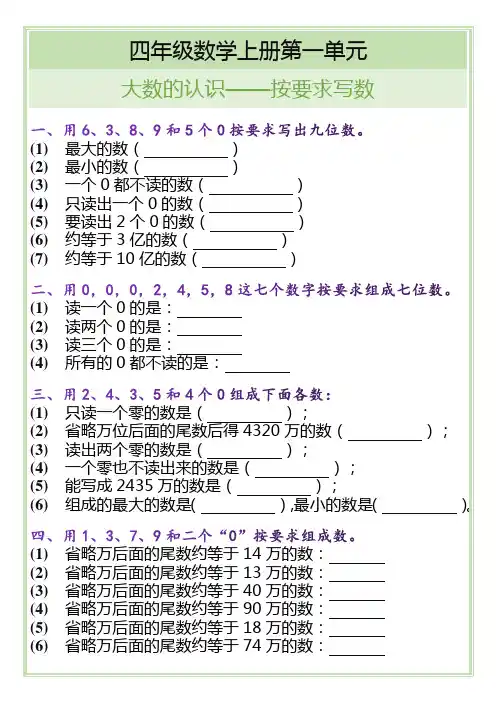 四年级数学上册第一单元

大数的认识——按要求写数

一、用 6、3、8、9 和 5 个 0 按要求写出九位数。
(1) 最大的数（__________）
(2) 最小的数（__________）
(3) 一个 0 都不读的数（__________）
(4) 只读出一个 0 的数（__________）
(5) 要读出 2 个 0 的数（__________）
(6) 约等于 3 亿的数（__________）
(7) 约等于 10 亿的数（__________）

二、用 0，0，0，2，4，5，8 这七个数字按要求组成七位数。
(1) 读一个 0 的是：________
(2) 读两个 0 的是：________
(3) 读三个 0 的是：________
(4) 所有的 0 都不读的是：________

三、用 2、4、3、5 和 4 个 0 组成下面各数：
(1) 只读一个零的数是（__________）；
(2) 省略万位后面的尾数后得 4320 万的数（__________）；
(3) 读出两个零的数是（__________）；
(4) 一个零也不读出来的数是（__________）；
(5) 能写成 2435 万的数是（__________）；
(6) 组成的最大的数是(__________),最小的数是(__________).

四、用 1、3、7、9 和二个“0”按要求组成数。
(1) 省略万后面的尾数约等于 14 万的数：________
(2) 省略万后面的尾数约等于 13 万的数：________
(3) 省略万后面的尾数约等于 40 万的数：________
(4) 省略万后面的尾数约等于 90 万的数：________
(5) 省略万后面的尾数约等于 18 万的数：________
(6) 省略万后面的尾数约等于 74 万的数：________